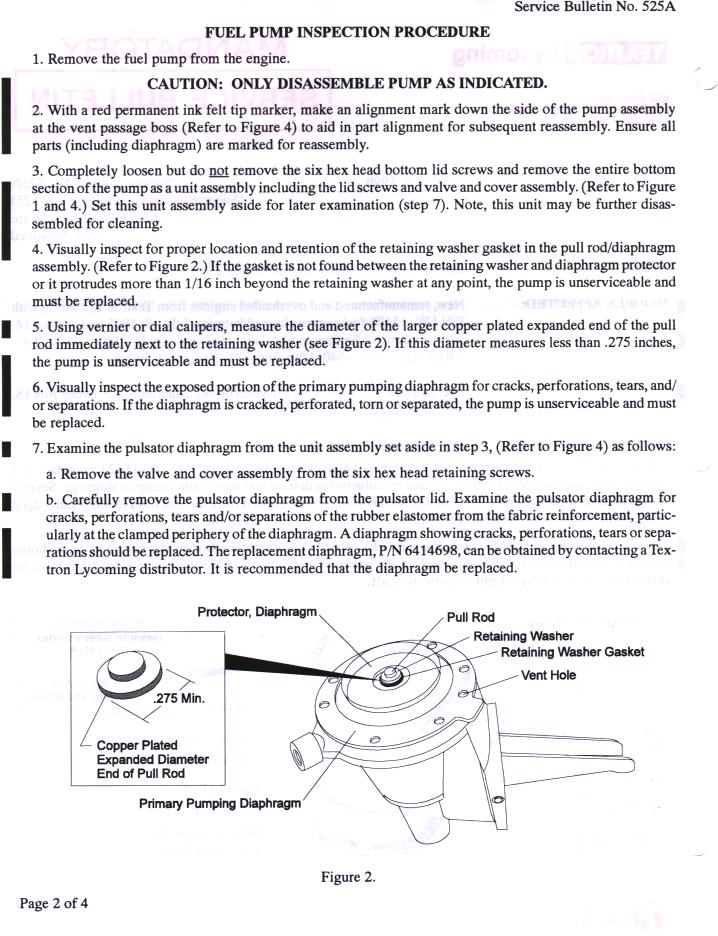 Service Bulletin No. 525A

FUEL PUMP INSPECTION PROCEDURE

1. Remove the fuel pump from the engine.

CAUTION: ONLY DISASSEMBLE PUMP AS INDICATED.

2. With a red permanent ink felt tip marker, make an alignment mark down the side of the pump assembly at the vent passage boss (Refer to Figure 4) to aid in part alignment for subsequent reassembly. Ensure all parts (including diaphragm) are marked for reassembly.

3. Completely loosen but do not remove the six hex head bottom lid screws and remove the entire bottom section of the pump as a unit assembly including the lid screws and valve and cover assembly. (Refer to Figure 1 and 4.) Set this unit assembly aside for later examination (step 7). Note, this unit may be further disassembled for cleaning.

4. Visually inspect for proper location and retention of the retaining washer gasket in the pull rod/diaphragm assembly. (Refer to Figure 2.) If the gasket is not found between the retaining washer and diaphragm protector or it protrudes more than 1/16 inch beyond the retaining washer at any point, the pump is unserviceable and must be replaced.

5. Using vernier or dial calipers, measure the diameter of the larger copper plated expanded end of the pull rod immediately next to the retaining washer (see Figure 2). If this diameter measures less than .275 inches, the pump is unserviceable and must be replaced.

6. Visually inspect the exposed portion of the primary pumping diaphragm for cracks, perforations, tears, and/or separations. If the diaphragm is cracked, perforated, torn or separated, the pump is unserviceable and must be replaced.

7. Examine the pulsator diaphragm from the unit assembly set aside in step 3, (Refer to Figure 4) as follows:

a. Remove the valve and cover assembly from the six hex head retaining screws.

b. Carefully remove the pulsator diaphragm from the pulsator lid. Examine the pulsator diaphragm for cracks, perforations, tears and/or separations of the rubber elastomer from the fabric reinforcement, particularly at the clamped periphery of the diaphragm. A diaphragm showing cracks, perforations, tears or separations should be replaced. The replacement diaphragm, P/N 6414698, can be obtained by contacting a Textron Lycoming distributor. It is recommended that the diaphragm be replaced.

Protector, Diaphragm
Pull Rod
Retaining Washer
Retaining Washer Gasket
Vent Hole
.275 Min.
Copper Plated Expanded Diameter End of Pull Rod
Primary Pumping Diaphragm

Figure 2.

Page 2 of 4